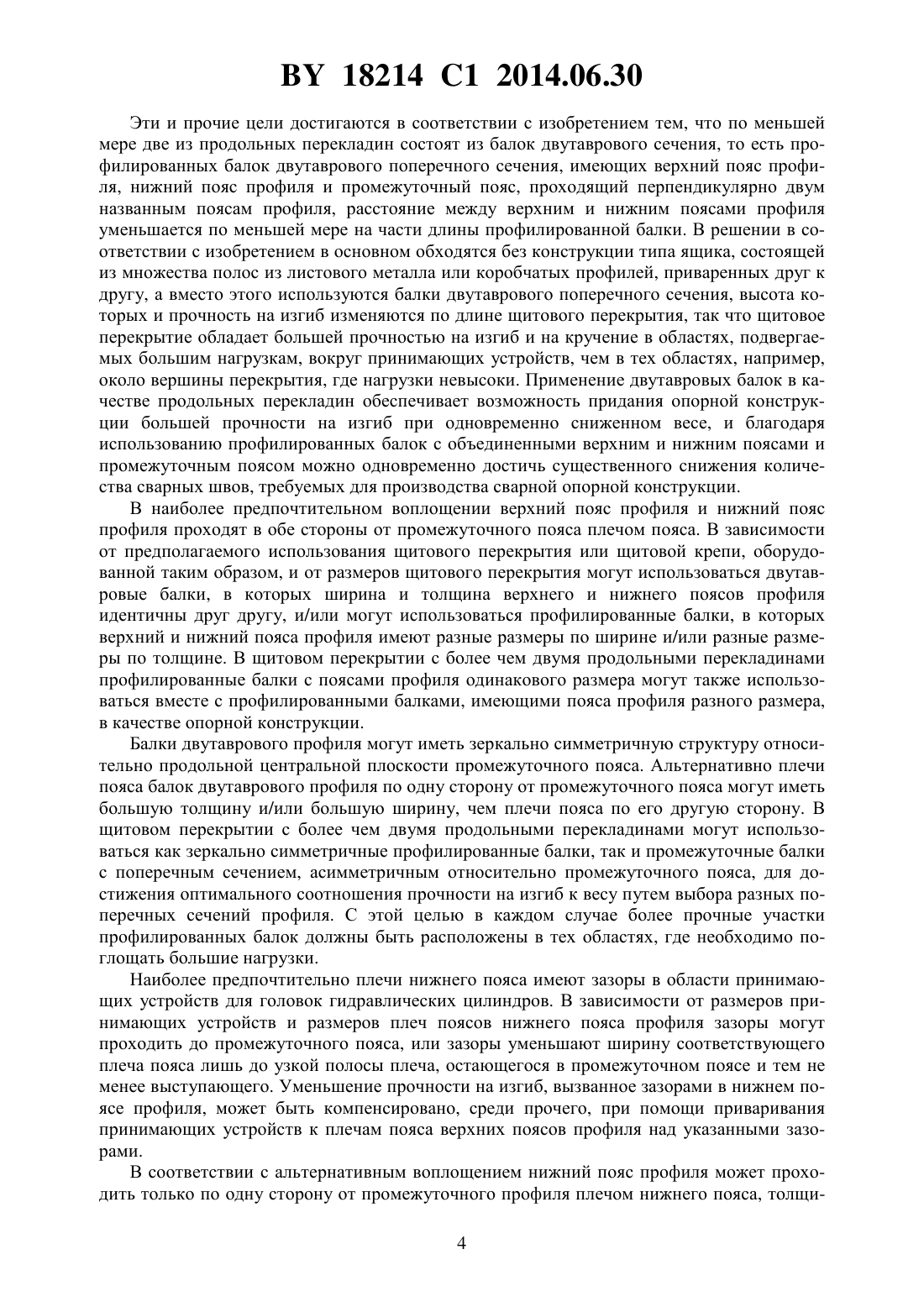 BY 18214 C1 2014.06.30

Эти и прочие цели достигаются в соответствии с изобретением тем, что по меньшей мере две из продольных перекладин состоят из балок двутаврового сечения, то есть профилированных балок двутаврового поперечного сечения, имеющих верхний пояс профиля, нижний пояс профиля и промежуточный пояс, проходящий перпендикулярно двум названным поясам профиля, расстояние между верхним и нижним поясами профиля уменьшается по меньшей мере на части длины профилированной балки. В решении в соответствии с изобретением в основном обходятся без конструкции типа ящика, состоящей из множества полос из листового металла или коробчатых профилей, приваренных друг к другу, а вместо этого используются балки двутаврового поперечного сечения, высота которых и прочность на изгиб изменяются по длине щитового перекрытия, так что щитовое перекрытие обладает большей прочностью на изгиб и на кручение в областях, подвергаемых большим нагрузкам, вокруг принимающих устройств, чем в тех областях, например, около вершины перекрытия, где нагрузки невысоки. Применение двутавровых балок в качестве продольных перекладин обеспечивает возможность придания опорной конструкции большей прочности на изгиб при одновременно сниженном весе, и благодаря использованию профилированных балок с объединенными верхним и нижним поясами и промежуточным поясом можно одновременно достичь существенного снижения количества сварных швов, требуемых для производства сварной опорной конструкции.

В наиболее предпочтительном воплощении верхний пояс профиля и нижний пояс профиля проходят в обе стороны от промежуточного пояса плечом пояса. В зависимости от предполагаемого использования щитового перекрытия или щитовой крепи, оборудованной таким образом, и от размеров щитового перекрытия могут использоваться двутавровые балки, в которых ширина и толщина верхнего и нижнего поясов профиля идентичны друг другу, и/или могут использоваться профилированные балки, в которых верхний и нижний пояса профиля имеют разные размеры по ширине и/или разные размеры по толщине. В щитовом перекрытии с более чем двумя продольными перекладинами профилированные балки с поясами профиля одинакового размера могут также использоваться вместе с профилированными балками, имеющими пояса профиля разного размера, в качестве опорной конструкции.

Балки двутаврового профиля могут иметь зеркально симметричную структуру относительно продольной центральной плоскости промежуточного пояса. Альтернативно плечи пояса балок двутаврового профиля по одну сторону от промежуточного пояса могут иметь большую толщину и/или большую ширину, чем плечи пояса по его другую сторону. В щитовом перекрытии с более чем двумя продольными перекладинами могут использоваться как зеркально симметричные профилированные балки, так и промежуточные балки с поперечным сечением, асимметричным относительно промежуточного пояса, для достижения оптимального соотношения прочности на изгиб к весу путем выбора разных поперечных сечений профиля. С этой целью в каждом случае более прочные участки профилированных балок должны быть расположены в тех областях, где необходимо поглощать большие нагрузки.

Наиболее предпочтительно плечи нижнего пояса имеют зазоры в области принимающих устройств для головок гидравлических цилиндров. В зависимости от размеров принимающих устройств и размеров плеч поясов нижнего пояса профиля зазоры могут проходить до промежуточного пояса, или зазоры уменьшают ширину соответствующего плеча пояса лишь до узкой полосы плеча, остающегося в промежуточном поясе и тем не менее выступающего. Уменьшение прочности на изгиб, вызванное зазорами в нижнем поясе профиля, может быть компенсировано, среди прочего, при помощи приваривания принимающих устройств к плечам пояса верхних поясов профиля над указанными зазорами.

В соответствии с альтернативным воплощением нижний пояс профиля может проходить только по одну сторону от промежуточного профиля плечом нижнего пояса, толщи-

4